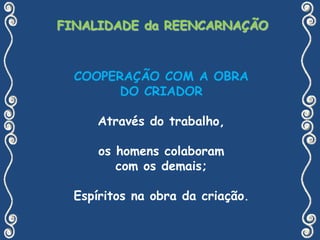 FINALIDADE da REENCARNAÇÃO

COOPERAÇÃO COM A OBRA DO CRIADOR

Através do trabalho,

os homens colaboram com os demais;

Espíritos na obra da criação.